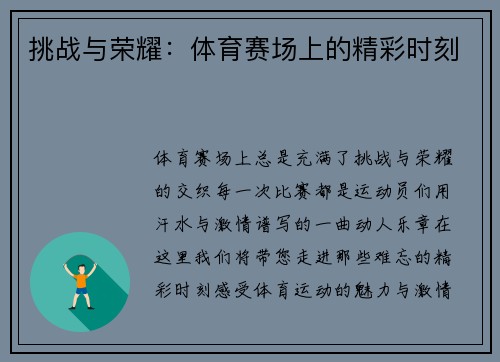 挑战与荣耀：体育赛场上的精彩时刻

体育赛场上总是充满了挑战与荣耀的交织每一次比赛都是运动员们用汗水与激情谱写的一曲动人乐章在这里我们将带您走进那些难忘的精彩时刻感受体育运动的魅力与激情